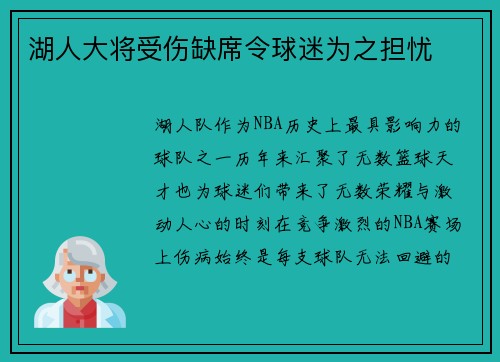 湖人大将受伤缺席令球迷为之担忧

湖人队作为NBA历史上最具影响力的球队之一历年来汇聚了无数篮球天才也为球迷们带来了无数荣耀与激动人心的时刻在竞争激烈的NBA赛场上伤病始终是每支球队无法回避的